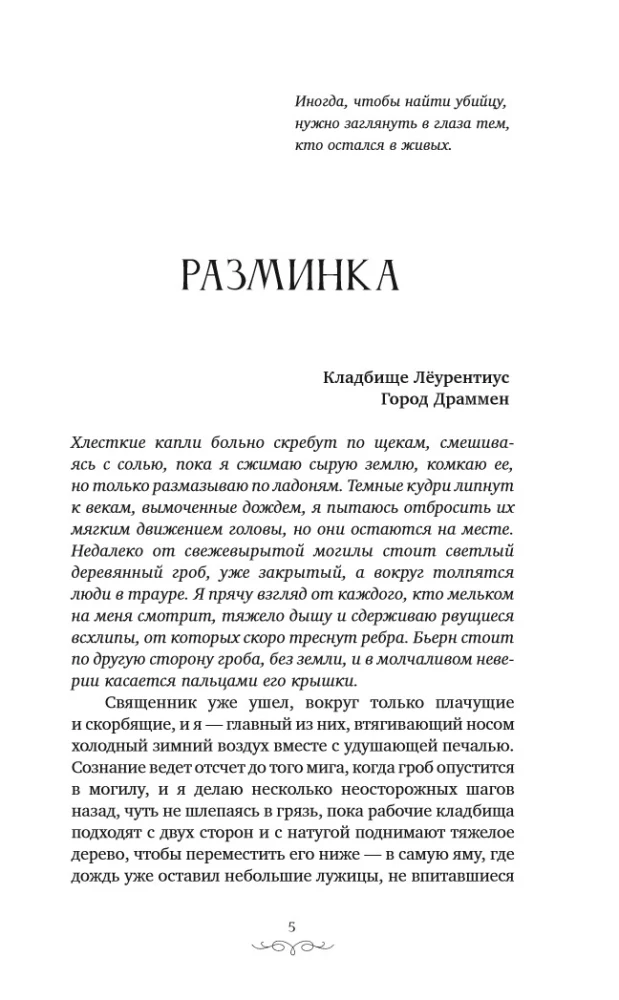 Иногда, чтобы найти убийцу, нужно заглянуть в глаза тем, кто остался в живых.

РАЗМИНКА

Кладбище Лёурентиус
Город Драммен

Хлесткие капли больно скребут по щекам, смешиваясь с солью, пока я сжимаю сырую землю, комкаю ее, но только размазываю по ладоням. Темные кудри липнут к векам, вымоченные дождем, я пытаюсь отбросить их мягким движением головы, но они остаются на месте. Недалеко от свежевырытой могилы стоит светлый деревянный гроб, уже закрытый, а вокруг толпятся люди в трауре. Я прячу взгляд от каждого, кто мельком на меня смотрит, тяжело дышу и сдерживаю рвущиеся всхлипы, от которых скоро треснут ребра. Бьерн стоит по другую сторону гроба, без земли, и в молчаливом неверии касается пальцами его крышки.

Священник уже ушел, вокруг только плачущие и скорбящие, и я — главный из них, втягивающий носом холодный зимний воздух вместе с удушающей печалью. Сознание ведет отсчет до того мига, когда гроб опустится в могилу, и я делаю несколько неосторожных шагов назад, чуть не шлепаясь в грязь, пока рабочие кладбища подходят с двух сторон и с натугой поднимают тяжелое дерево, чтобы переместить его ниже — в самую яму, где дождь уже оставил небольшие лужицы, не впитавшиеся

5